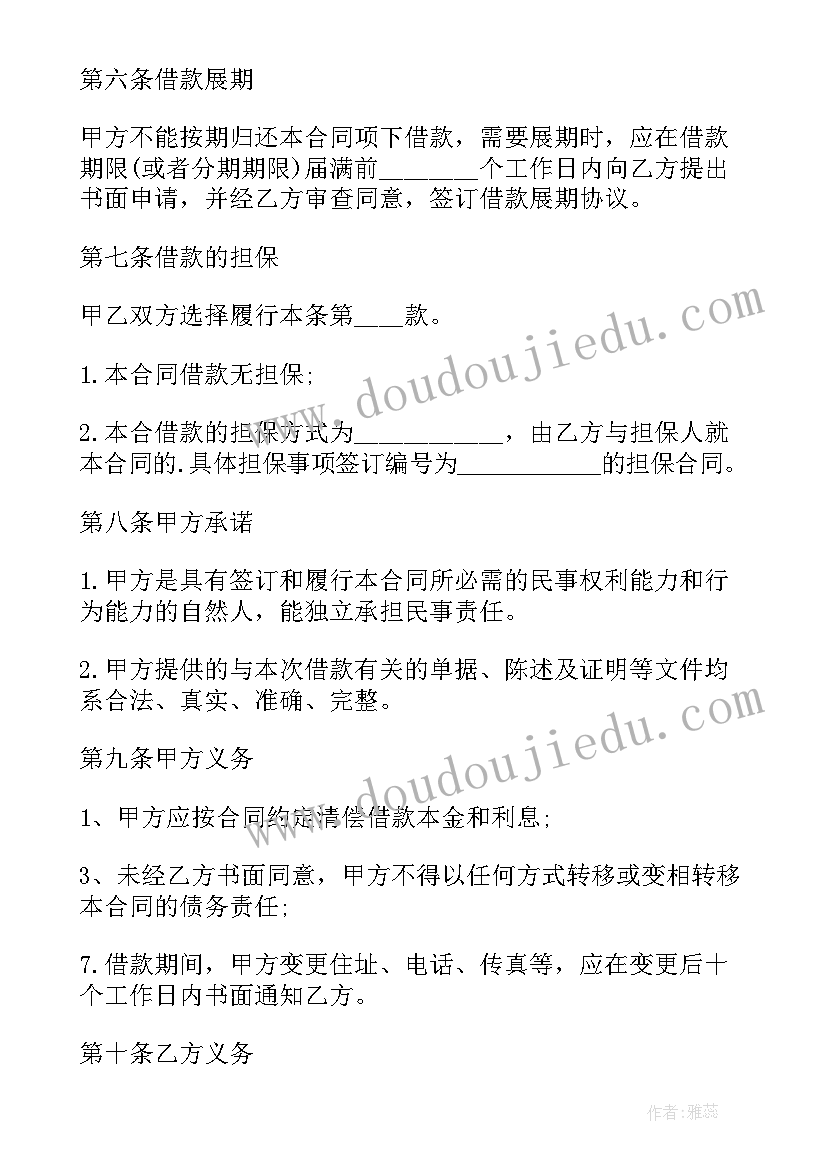 第六条借款展期

甲方不能按期归还本合同项下借款，需要展期时，应在借款期限(或者分期期限)届满前________个工作日内向乙方提出书面申请，并经乙方审查同意，签订借款展期协议。

第七条借款的担保

甲乙双方选择履行本条第____款。

1.本合同借款无担保;

2.本合借款的担保方式为____________，由乙方与担保人就本合同的.具体担保事项签订编号为____________的担保合同。

第八条甲方承诺

1.甲方是具有签订和履行本合同所必需的民事权利能力和行为能力的自然人，能独立承担民事责任。

2.甲方提供的与本次借款有关的单据、陈述及证明等文件均系合法、真实、准确、完整。

第九条甲方义务

1、甲方应按合同约定清偿借款本金和利息;

3、未经乙方书面同意，甲方不得以任何方式转移或变相转移本合同的债务责任;

7.借款期间，甲方变更住址、电话、传真等，应在变更后十个工作日内书面通知乙方。

第十条乙方义务

www.doudoujiedu.com

www.doudoujiedu.com

作者：雅蕊